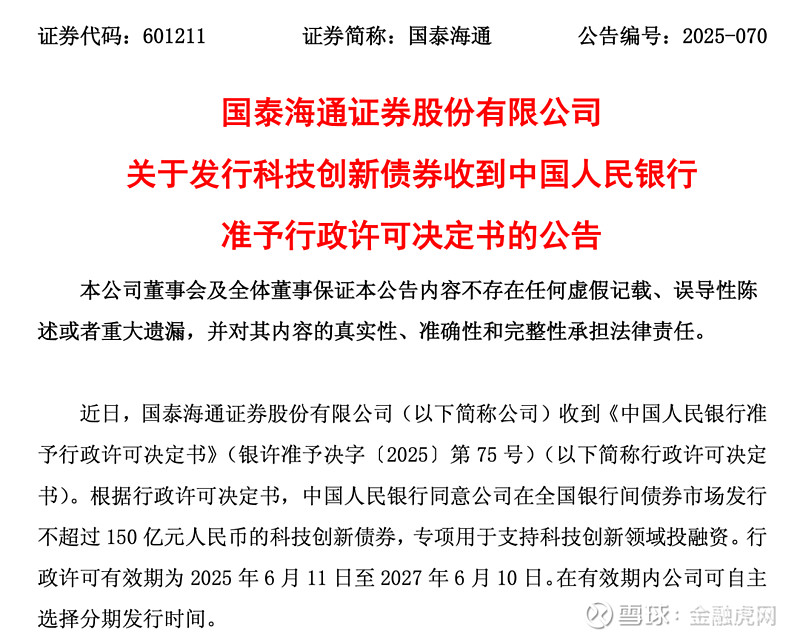 证券代码：601211　　　证券简称：国泰海通　　　公告编号：2025-070

国泰海通证券股份有限公司
关于发行科技创新债券收到中国人民银行
准予行政许可决定书的公告

本公司董事会及全体董事保证本公告内容不存在任何虚假记载、误导性陈述或者重大遗漏，并对其内容的真实性、准确性和完整性承担法律责任。

近日，国泰海通证券股份有限公司（以下简称公司）收到《中国人民银行准予行政许可决定书》（银许准予决字〔2025〕第 75 号）（以下简称行政许可决定书）。根据行政许可决定书，中国人民银行同意公司在全国银行间债券市场发行不超过 150 亿元人民币的科技创新债券，专项用于支持科技创新领域投融资。行政许可有效期为 2025 年 6 月 11 日至 2027 年 6 月 10 日。在有效期内公司可自主选择分期发行时间。

雪球：金融虎网